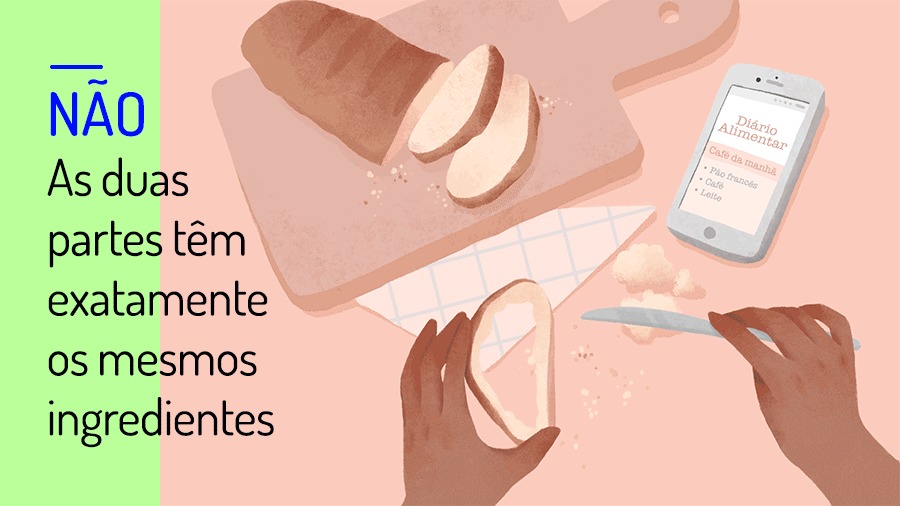 NÃO
As duas partes têm exatamente os mesmos ingredientes

Diário Alimentar
Café da manhã
• Pão francês
• Café
• Leite